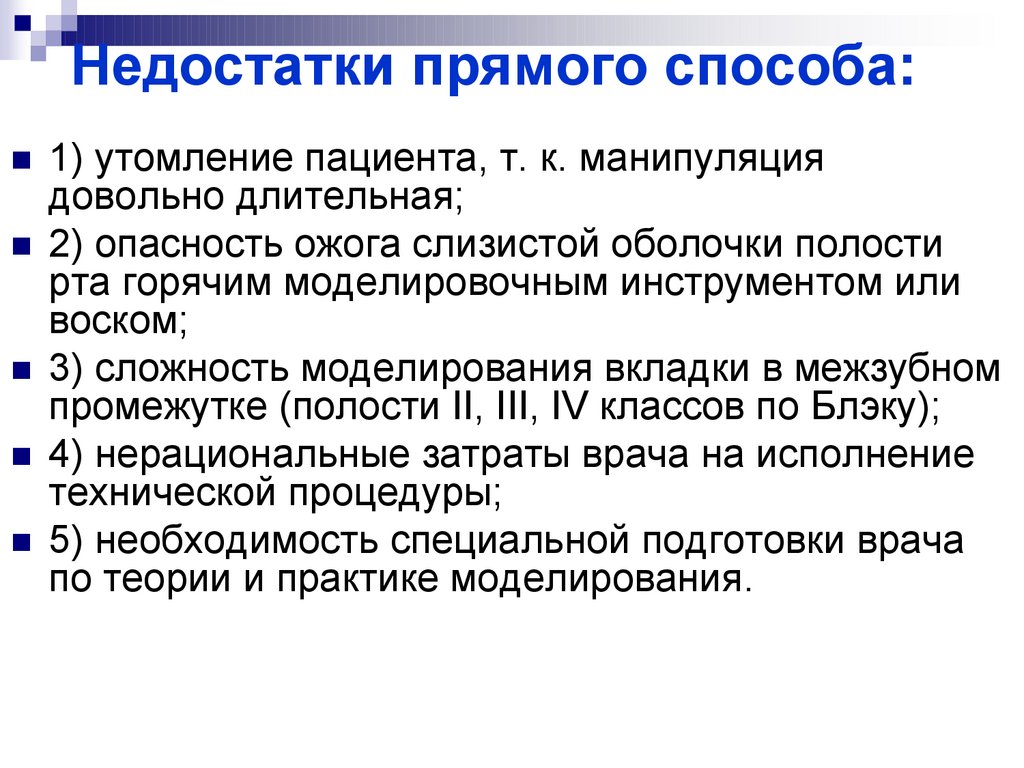 Недостатки прямого способа:

1) утомление пациента, т. к. манипуляция довольно длительная;

2) опасность ожога слизистой оболочки полости рта горячим моделировочным инструментом или воском;

3) сложность моделирования вкладки в межзубном промежутке (полости II, III, IV классов по Блэку);

4) нерациональные затраты врача на исполнение технической процедуры;

5) необходимость специальной подготовки врача по теории и практике моделирования.